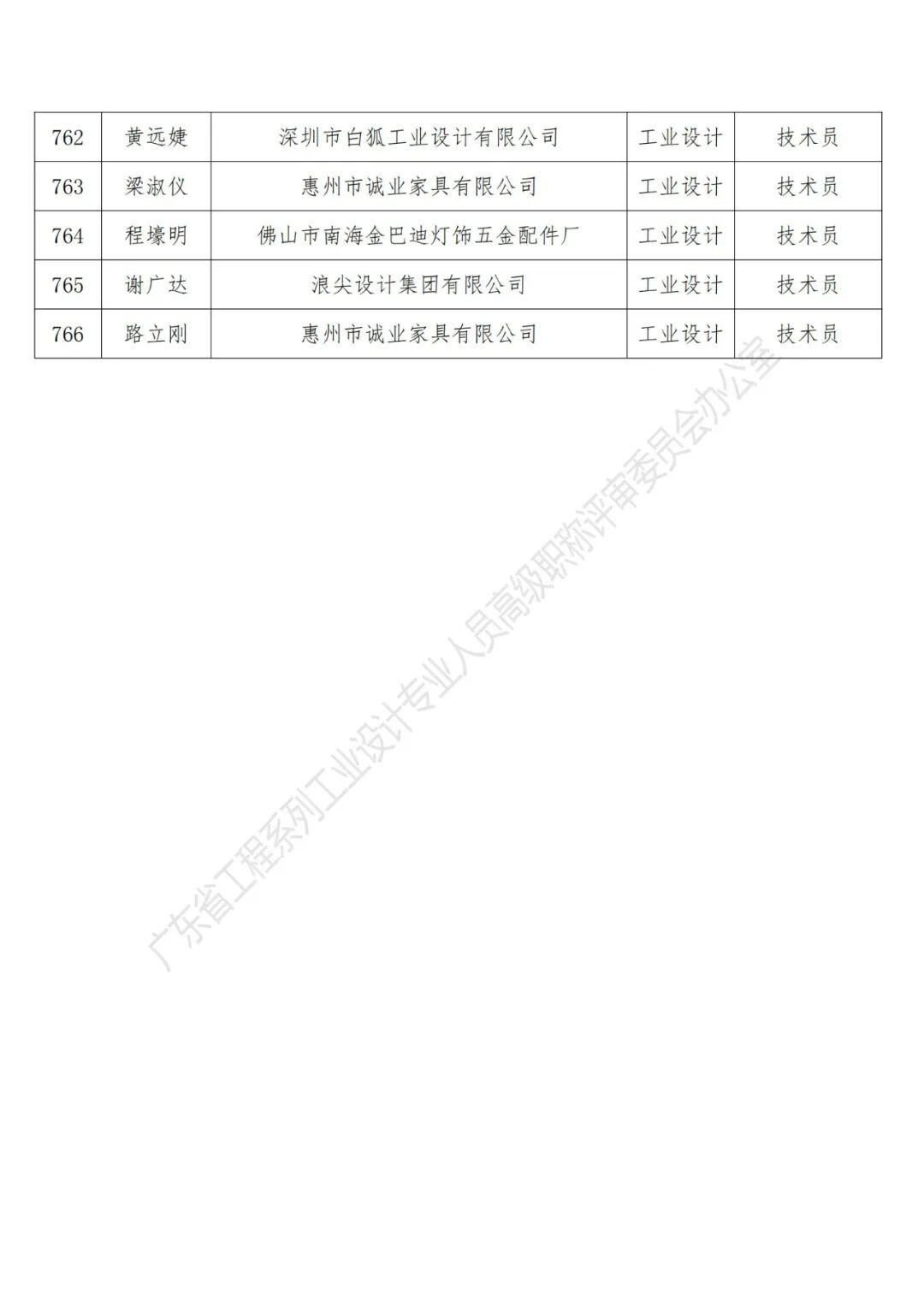 | 762 | 黄远婕 | 深圳市白狐工业设计有限公司 | 工业设计 | 技术员 |
|---|---|---|---|---|
| 763 | 梁淑仪 | 惠州市诚业家具有限公司 | 工业设计 | 技术员 |
| 764 | 程壕明 | 佛山市南海金巴迪灯饰五金配件厂 | 工业设计 | 技术员 |
| 765 | 谢广达 | 浪尖设计集团有限公司 | 工业设计 | 技术员 |
| 766 | 路立刚 | 惠州市诚业家具有限公司 | 工业设计 | 技术员 |

广东省工程系列工业设计专业人员高级职称评审委员会办公室